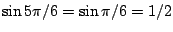 $\sin 5\pi/6 = \sin \pi/6 = 1/2$